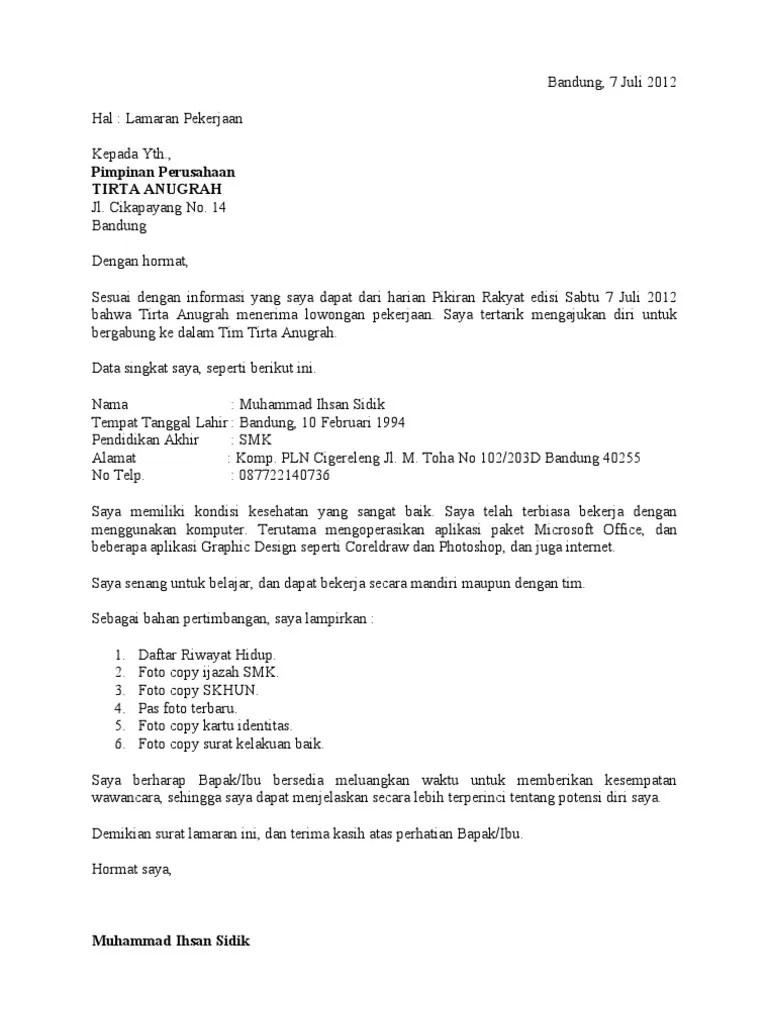 Bandung, 7 Juli 2012

Hal : Lamaran Pekerjaan

Kepada Yth.,
Pimpinan Perusahaan
TIRTA ANUGRAH
Jl. Cikapayang No. 14
Bandung

Dengan hormat,

Sesuai dengan informasi yang saya dapat dari harian Pikiran Rakyat edisi Sabtu 7 Juli 2012 bahwa Tirta Anugrah menerima lowongan pekerjaan. Saya tertarik mengajukan diri untuk bergabung ke dalam Tim Tirta Anugrah.

Data singkat saya, seperti berikut ini.

Nama : Muhammad Ihsan Sidik
Tempat Tanggal Lahir : Bandung, 10 Februari 1994
Pendidikan Akhir : SMK
Alamat : Komp. PLN Cigereleng Jl. M. Toha No 102/203D Bandung 40255
No Telp. : 087722140736

Saya memiliki kondisi kesehatan yang sangat baik. Saya telah terbiasa bekerja dengan menggunakan komputer. Terutama mengoperasikan aplikasi paket Microsoft Office, dan beberapa aplikasi Graphic Design seperti Coreldraw dan Photoshop, dan juga internet.

Saya senang untuk belajar, dan dapat bekerja secara mandiri maupun dengan tim.

Sebagai bahan pertimbangan, saya lampirkan :

1. Daftar Riwayat Hidup.
2. Foto copy ijazah SMK.
3. Foto copy SKHUN.
4. Pas foto terbaru.
5. Foto copy kartu identitas.
6. Foto copy surat kelakuan baik.

Saya berharap Bapak/Ibu bersedia meluangkan waktu untuk memberikan kesempatan wawancara, sehingga saya dapat menjelaskan secara lebih terperinci tentang potensi diri saya.

Demikian surat lamaran ini, dan terima kasih atas perhatian Bapak/Ibu.

Hormat saya,

Muhammad Ihsan Sidik